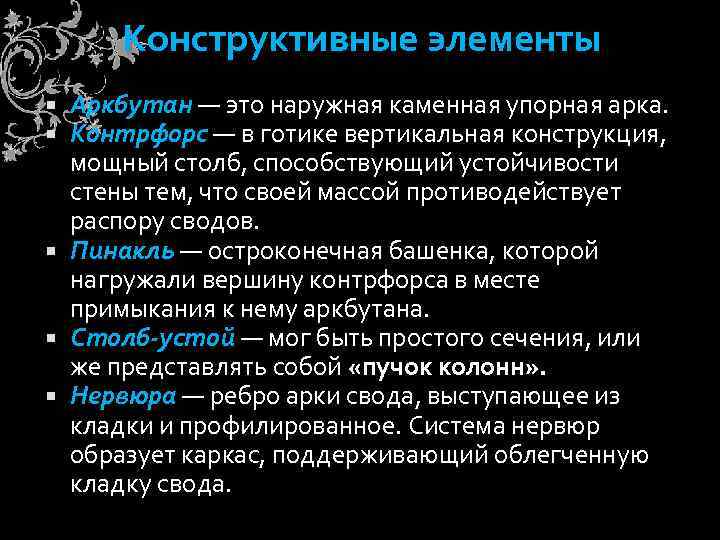 Конструктивные элементы

▪ Аркбутан — это наружная каменная упорная арка.
▪ Контрфорс — в готике вертикальная конструкция, мощный столб, способствующий устойчивости стены тем, что своей массой противодействует распору сводов.
▪ Пинакль — остроконечная башенка, которой нагружали вершину контрфорса в месте примыкания к нему аркбутана.
▪ Столб-устой — мог быть простого сечения, или же представлять собой «пучок колонн».
▪ Нервюра — ребро арки свода, выступающее из кладки и профилированное. Система нервюр образует каркас, поддерживающий облегченную кладку свода.